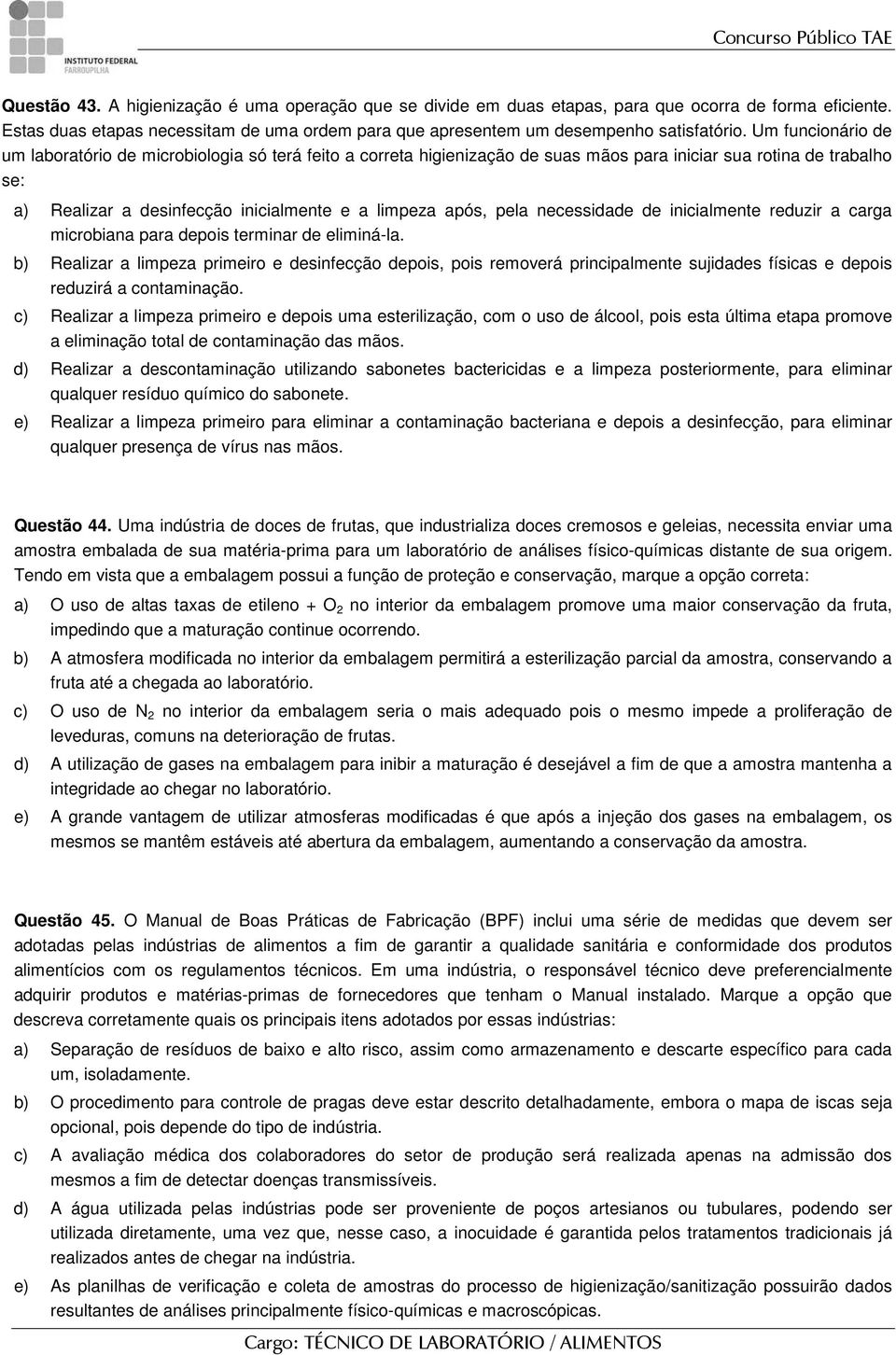 INSTITUTO FEDERAL
FARROUPILHA

Concurso Público TAE

Questão 43. A higienização é uma operação que se divide em duas etapas, para que ocorra de forma eficiente. Estas duas etapas necessitam de uma ordem para que apresentem um desempenho satisfatório. Um funcionário de um laboratório de microbiologia só terá feito a correta higienização de suas mãos para iniciar sua rotina de trabalho se:

a) Realizar a desinfecção inicialmente e a limpeza após, pela necessidade de inicialmente reduzir a carga microbiana para depois terminar de eliminá-la.

b) Realizar a limpeza primeiro e desinfecção depois, pois removerá principalmente sujidades físicas e depois reduzirá a contaminação.

c) Realizar a limpeza primeiro e depois uma esterilização, com o uso de álcool, pois esta última etapa promove a eliminação total de contaminação das mãos.

d) Realizar a descontaminação utilizando sabonetes bactericidas e a limpeza posteriormente, para eliminar qualquer resíduo químico do sabonete.

e) Realizar a limpeza primeiro para eliminar a contaminação bacteriana e depois a desinfecção, para eliminar qualquer presença de vírus nas mãos.

Questão 44. Uma indústria de doces de frutas, que industrializa doces cremosos e geleias, necessita enviar uma amostra embalada de sua matéria-prima para um laboratório de análises físico-químicas distante de sua origem. Tendo em vista que a embalagem possui a função de proteção e conservação, marque a opção correta:

a) O uso de altas taxas de etileno + $O_2$ no interior da embalagem promove uma maior conservação da fruta, impedindo que a maturação continue ocorrendo.

b) A atmosfera modificada no interior da embalagem permitirá a esterilização parcial da amostra, conservando a fruta até a chegada ao laboratório.

c) O uso de $N_2$ no interior da embalagem seria o mais adequado pois o mesmo impede a proliferação de leveduras, comuns na deterioração de frutas.

d) A utilização de gases na embalagem para inibir a maturação é desejável a fim de que a amostra mantenha a integridade ao chegar no laboratório.

e) A grande vantagem de utilizar atmosferas modificadas é que após a injeção dos gases na embalagem, os mesmos se mantêm estáveis até abertura da embalagem, aumentando a conservação da amostra.

Questão 45. O Manual de Boas Práticas de Fabricação (BPF) inclui uma série de medidas que devem ser adotadas pelas indústrias de alimentos a fim de garantir a qualidade sanitária e conformidade dos produtos alimentícios com os regulamentos técnicos. Em uma indústria, o responsável técnico deve preferencialmente adquirir produtos e matérias-primas de fornecedores que tenham o Manual instalado. Marque a opção que descreva corretamente quais os principais itens adotados por essas indústrias:

a) Separação de resíduos de baixo e alto risco, assim como armazenamento e descarte específico para cada um, isoladamente.

b) O procedimento para controle de pragas deve estar descrito detalhadamente, embora o mapa de iscas seja opcional, pois depende do tipo de indústria.

c) A avaliação médica dos colaboradores do setor de produção será realizada apenas na admissão dos mesmos a fim de detectar doenças transmissíveis.

d) A água utilizada pelas indústrias pode ser proveniente de poços artesianos ou tubulares, podendo ser utilizada diretamente, uma vez que, nesse caso, a inocuidade é garantida pelos tratamentos tradicionais já realizados antes de chegar na indústria.

e) As planilhas de verificação e coleta de amostras do processo de higienização/sanitização possuirão dados resultantes de análises principalmente físico-químicas e macroscópicas.

Cargo: TÉCNICO DE LABORATÓRIO / ALIMENTOS